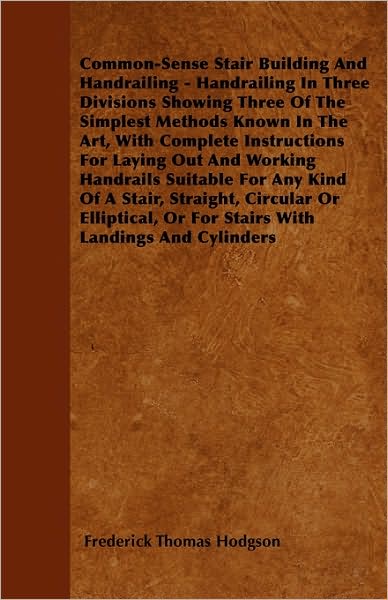 Common-Sense Stair Building And Handrailing - Handrailing In Three Divisions Showing Three Of The Simplest Methods Known In The Art, With Complete Instructions For Laying Out And Working Handrails Suitable For Any Kind Of A Stair, Straight, Circular Or Elliptical, Or For Stairs With Landings And Cylinders

Frederick Thomas Hodgson